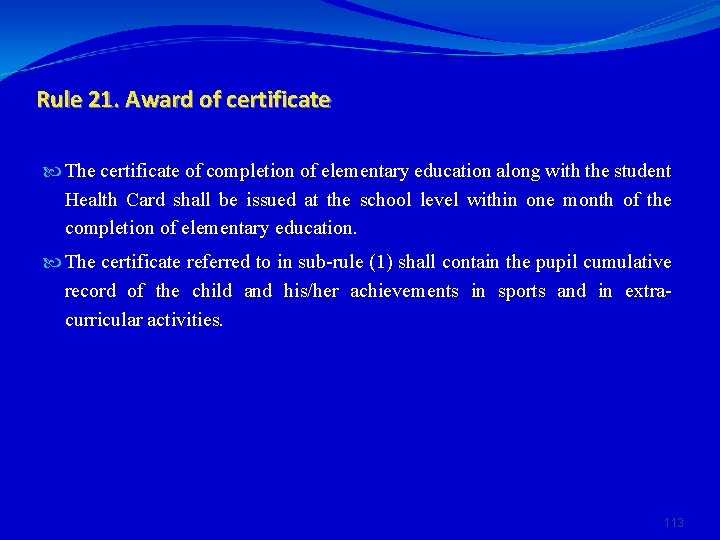 Rule 21. Award of certificate

The certificate of completion of elementary education along with the student Health Card shall be issued at the school level within one month of the completion of elementary education.

The certificate referred to in sub-rule (1) shall contain the pupil cumulative record of the child and his/her achievements in sports and in extra-curricular activities.

113